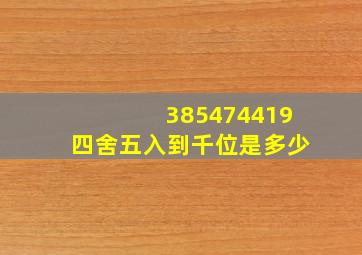 385474419
四舍五入到千位是多少